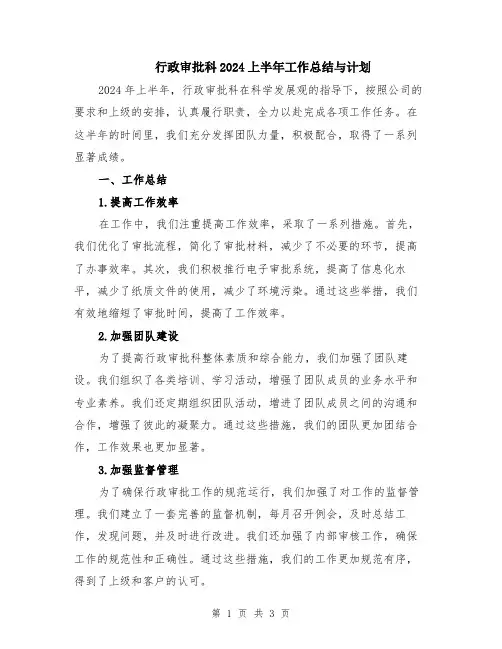 行政审批科2024上半年工作总结与计划

2024年上半年，行政审批科在科学发展观的指导下，按照公司的要求和上级的安排，认真履行职责，全力以赴完成各项工作任务。在这半年的时间里，我们充分发挥团队力量，积极配合，取得了一系列显著成绩。

一、工作总结

1.提高工作效率

在工作中，我们注重提高工作效率，采取了一系列措施。首先，我们优化了审批流程，简化了审批材料，减少了不必要的环节，提高了办事效率。其次，我们积极推行电子审批系统，提高了信息化水平，减少了纸质文件的使用，减少了环境污染。通过这些举措，我们有效地缩短了审批时间，提高了工作效率。

2.加强团队建设

为了提高行政审批科整体素质和综合能力，我们加强了团队建设。我们组织了各类培训、学习活动，增强了团队成员的业务水平和专业素养。我们还定期组织团队活动，增进了团队成员之间的沟通和合作，增强了彼此的凝聚力。通过这些措施，我们的团队更加团结合作，工作效果也更加显著。

3.加强监督管理

为了确保行政审批工作的规范运行，我们加强了对工作的监督管理。我们建立了一套完善的监督机制，每月召开例会，及时总结工作，发现问题，并及时进行改进。我们还加强了内部审核工作，确保工作的规范性和正确性。通过这些措施，我们的工作更加规范有序，得到了上级和客户的认可。

第 1 页 共 3 页